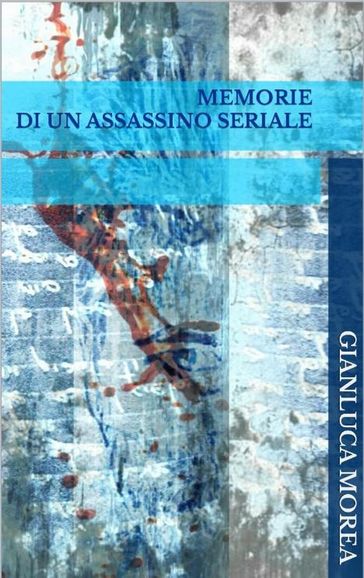 MEMORIE
DI UN ASSASSINO SERIALE

GIANLUCA MOREA